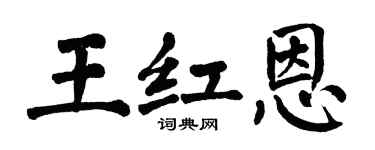 王红恩

词典网